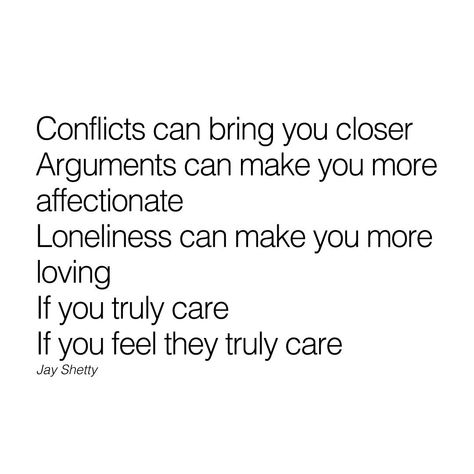 Conflicts can bring you closer
Arguments can make you more affectionate
Loneliness can make you more loving
If you truly care
If you feel they truly care
Jay Shetty